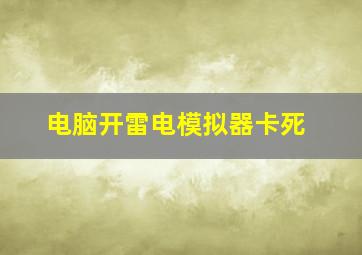 电脑开雷电模拟器卡死